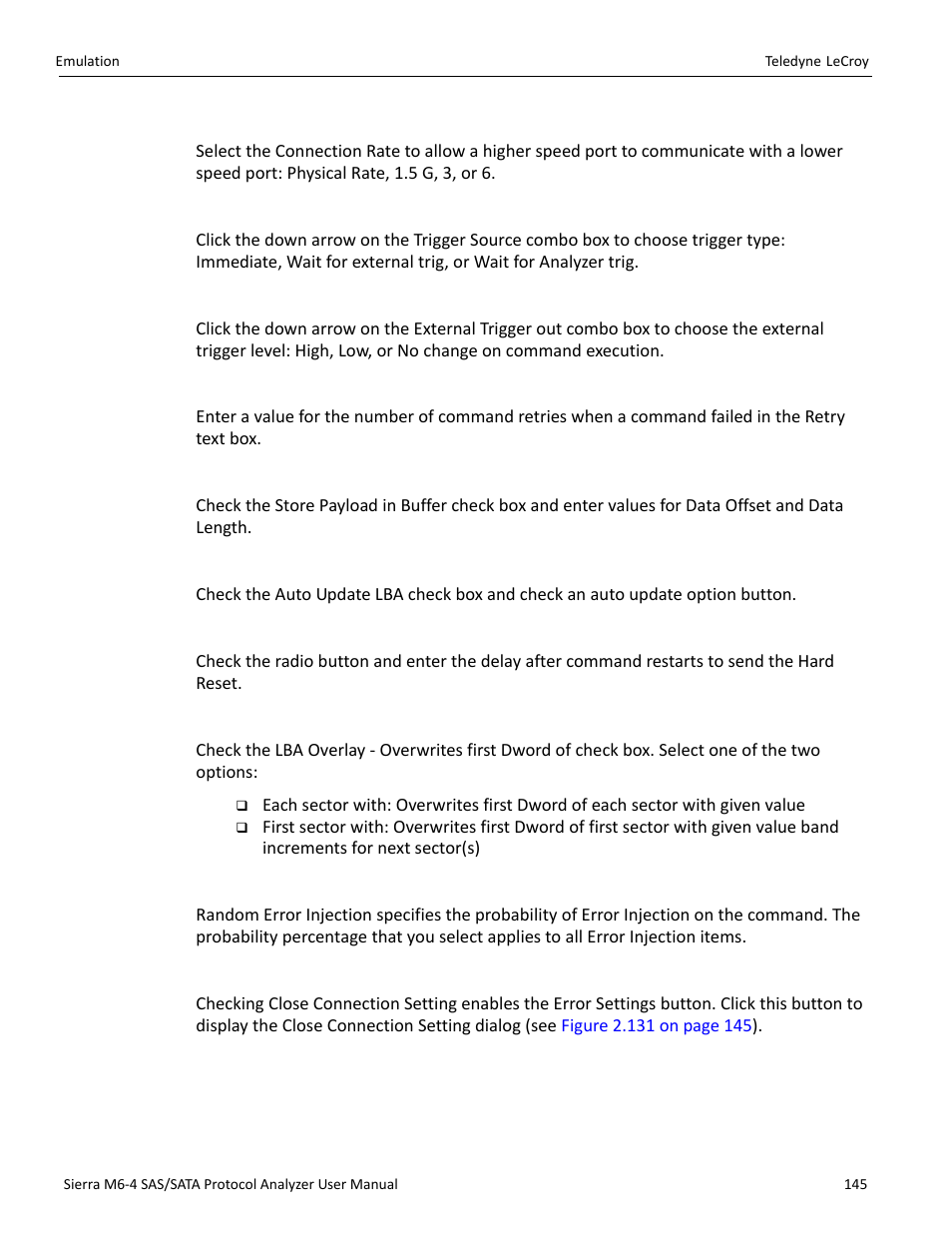 Emulation

Teledyne LeCroy

Select the Connection Rate to allow a higher speed port to communicate with a lower speed port: Physical Rate, 1.5 G, 3, or 6.

Click the down arrow on the Trigger Source combo box to choose trigger type: Immediate, Wait for external trig, or Wait for Analyzer trig.

Click the down arrow on the External Trigger out combo box to choose the external trigger level: High, Low, or No change on command execution.

Enter a value for the number of command retries when a command failed in the Retry text box.

Check the Store Payload in Buffer check box and enter values for Data Offset and Data Length.

Check the Auto Update LBA check box and check an auto update option button.

Check the radio button and enter the delay after command restarts to send the Hard Reset.

Check the LBA Overlay - Overwrites first Dword of check box. Select one of the two options:

❑ Each sector with: Overwrites first Dword of each sector with given value
❑ First sector with: Overwrites first Dword of first sector with given value band increments for next sector(s)

Random Error Injection specifies the probability of Error Injection on the command. The probability percentage that you select applies to all Error Injection items.

Checking Close Connection Setting enables the Error Settings button. Click this button to display the Close Connection Setting dialog (see Figure 2.131 on page 145).

Sierra M6-4 SAS/SATA Protocol Analyzer User Manual

145